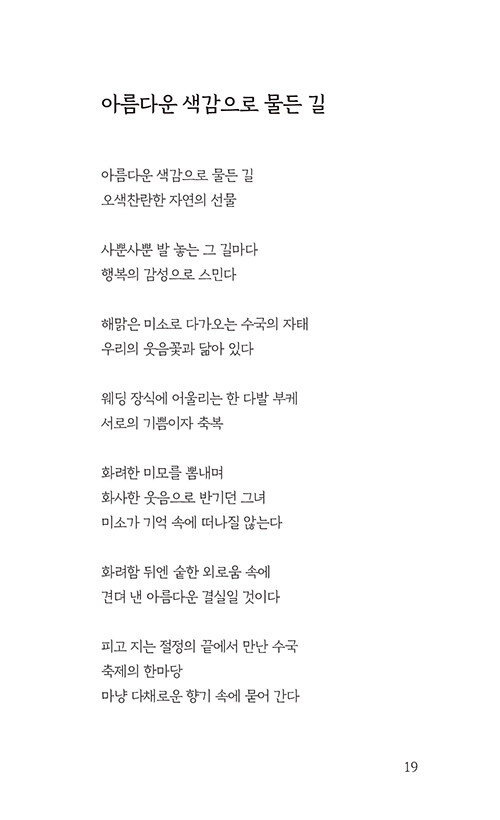 아름다운 색감으로 물든 길

아름다운 색감으로 물든 길
오색찬란한 자연의 선물

사뿐사뿐 발 놓는 그 길마다
행복의 감성으로 스민다

해맑은 미소로 다가오는 수국의 자태
우리의 웃음꽃과 닮아 있다

웨딩 장식에 어울리는 한 다발 부케
서로의 기쁨이자 축복

화려한 미모를 뽐내며
화사한 웃음으로 반기던 그녀
미소가 기억 속에 떠나질 않는다

화려함 뒤엔 숱한 외로움 속에
견뎌 낸 아름다운 결실일 것이다

피고 지는 절정의 끝에서 만난 수국
축제의 한마당
마냥 다채로운 향기 속에 묻어 간다

19